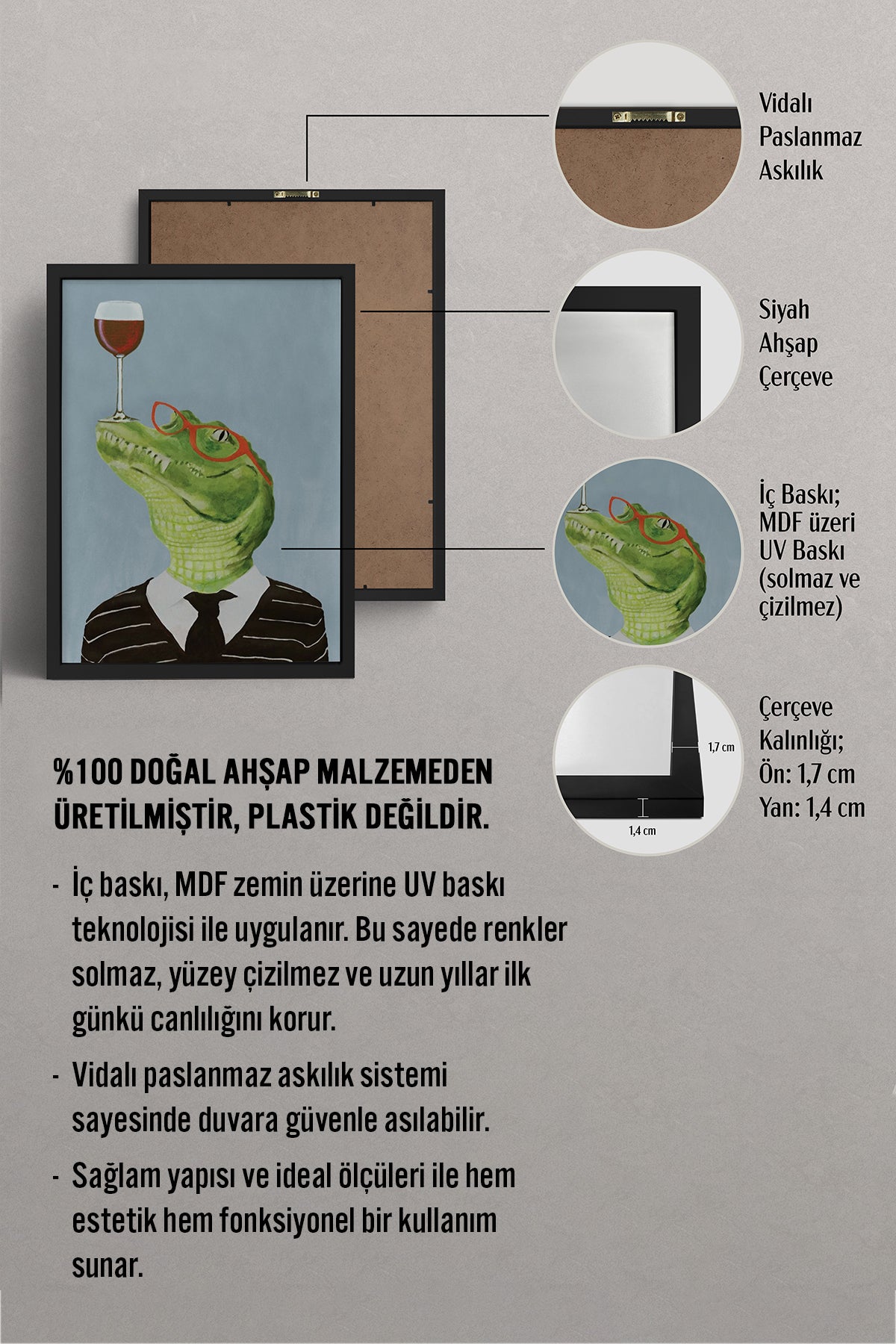 Vidalı Paslanmaz Askılık

Siyah Ahşap Çerçeve

İç Baskı; MDF üzeri UV Baskı (solmaz ve çizilmez)

1,7 cm

1,4 cm

Çerçeve Kalınlığı; Ön: 1,7 cm Yan: 1,4 cm

%100 DOĞAL AHŞAP MALZEMEDEN ÜRETİLMİŞTİR, PLASTİK DEĞİLDİR.

- İç baskı, MDF zemin üzerine UV baskı teknolojisi ile uygulanır. Bu sayede renkler solmaz, yüzey çizilmez ve uzun yıllar ilk günkü canlılığını korur.
- Vidalı paslanmaz askılık sistemi sayesinde duvara güvenle asılabilir.
- Sağlam yapısı ve ideal ölçüleri ile hem estetik hem fonksiyonel bir kullanım sunar.